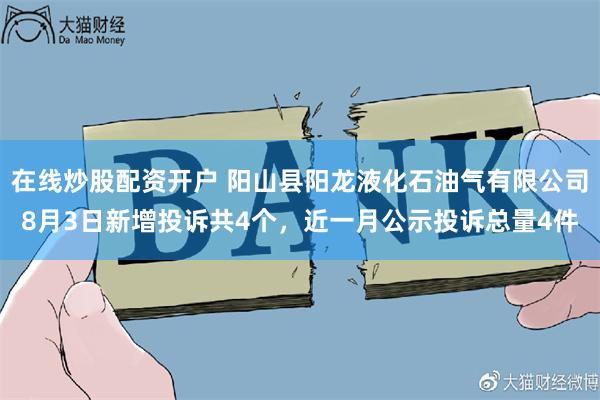 大猫财经
Da Mao Money

BANK

在线炒股配资开户 阳山县阳龙液化石油气有限公司8月3日新增投诉共4个，近一月公示投诉总量4件

大猫财经微博